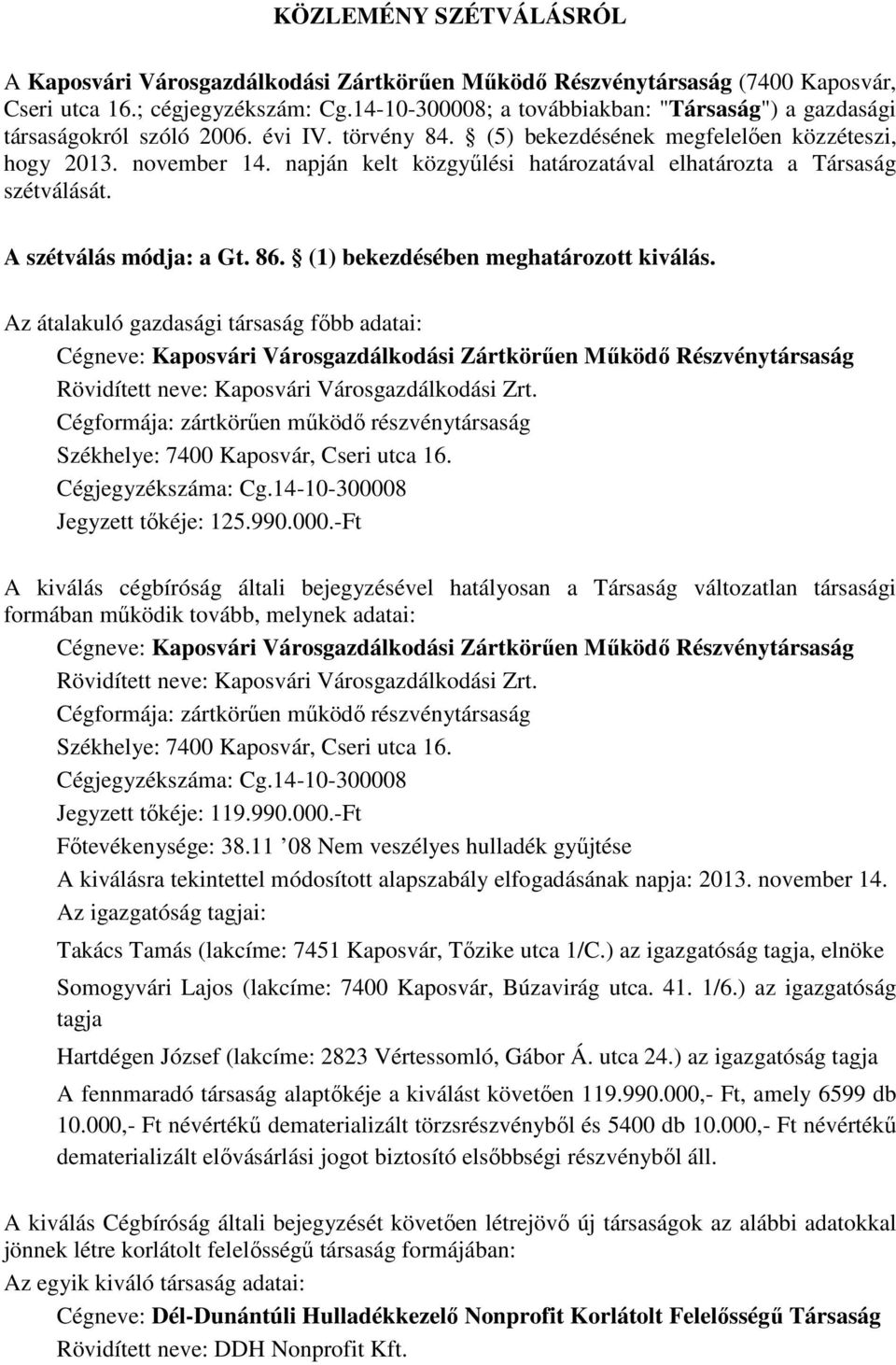 KÖZLEMÉNY SZÉTVÁLÁSRÓL

A Kaposvári Városgazdálkodási Zártkörűen Működő Részvénytársaság (7400 Kaposvár, Cseri utca 16.; cégjegyzékszám: Cg.14-10-300008; a továbbiakban: "Társaság") a gazdasági társaságokról szóló 2006. évi IV. törvény 84. § (5) bekezdésének megfelelően közzéteszi, hogy 2013. november 14. napján kelt közgyűlési határozatával elhatározta a Társaság szétválását.

A szétválás módja: a Gt. 86. § (1) bekezdésében meghatározott kiválás.

Az átalakuló gazdasági társaság főbb adatai:
Cégneve: Kaposvári Városgazdálkodási Zártkörűen Működő Részvénytársaság
Rövidített neve: Kaposvári Városgazdálkodási Zrt.
Cégformája: zártkörűen működő részvénytársaság
Székhelye: 7400 Kaposvár, Cseri utca 16.
Cégjegyzékszáma: Cg.14-10-300008
Jegyzett tőkéje: 125.990.000.-Ft

A kiválás cégbíróság általi bejegyzésével hatályosan a Társaság változatlan társasági formában működik tovább, melynek adatai:
Cégneve: Kaposvári Városgazdálkodási Zártkörűen Működő Részvénytársaság
Rövidített neve: Kaposvári Városgazdálkodási Zrt.
Cégformája: zártkörűen működő részvénytársaság
Székhelye: 7400 Kaposvár, Cseri utca 16.
Cégjegyzékszáma: Cg.14-10-300008
Jegyzett tőkéje: 119.990.000.-Ft
Főtevékenysége: 38.11 ’08 Nem veszélyes hulladék gyűjtése
A kiválásra tekintettel módosított alapszabály elfogadásának napja: 2013. november 14.
Az igazgatóság tagjai:
Takács Tamás (lakcíme: 7451 Kaposvár, Tőzike utca 1/C.) az igazgatóság tagja, elnöke
Somogyvári Lajos (lakcíme: 7400 Kaposvár, Búzavirág utca. 41. 1/6.) az igazgatóság tagja
Hartdégen József (lakcíme: 2823 Vértessomló, Gábor Á. utca 24.) az igazgatóság tagja
A fennmaradó társaság alaptőkéje a kiválást követően 119.990.000,- Ft, amely 6599 db 10.000,- Ft névértékű dematerializált törzsrészvényből és 5400 db 10.000,- Ft névértékű dematerializált elővásárlási jogot biztosító elsőbbségi részvényből áll.

A kiválás Cégbíróság általi bejegyzését követően létrejövő új társaságok az alábbi adatokkal jönnek létre korlátolt felelősségű társaság formájában:
Az egyik kiváló társaság adatai:
Cégneve: Dél-Dunántúli Hulladékkezelő Nonprofit Korlátolt Felelősségű Társaság
Rövidített neve: DDH Nonprofit Kft.